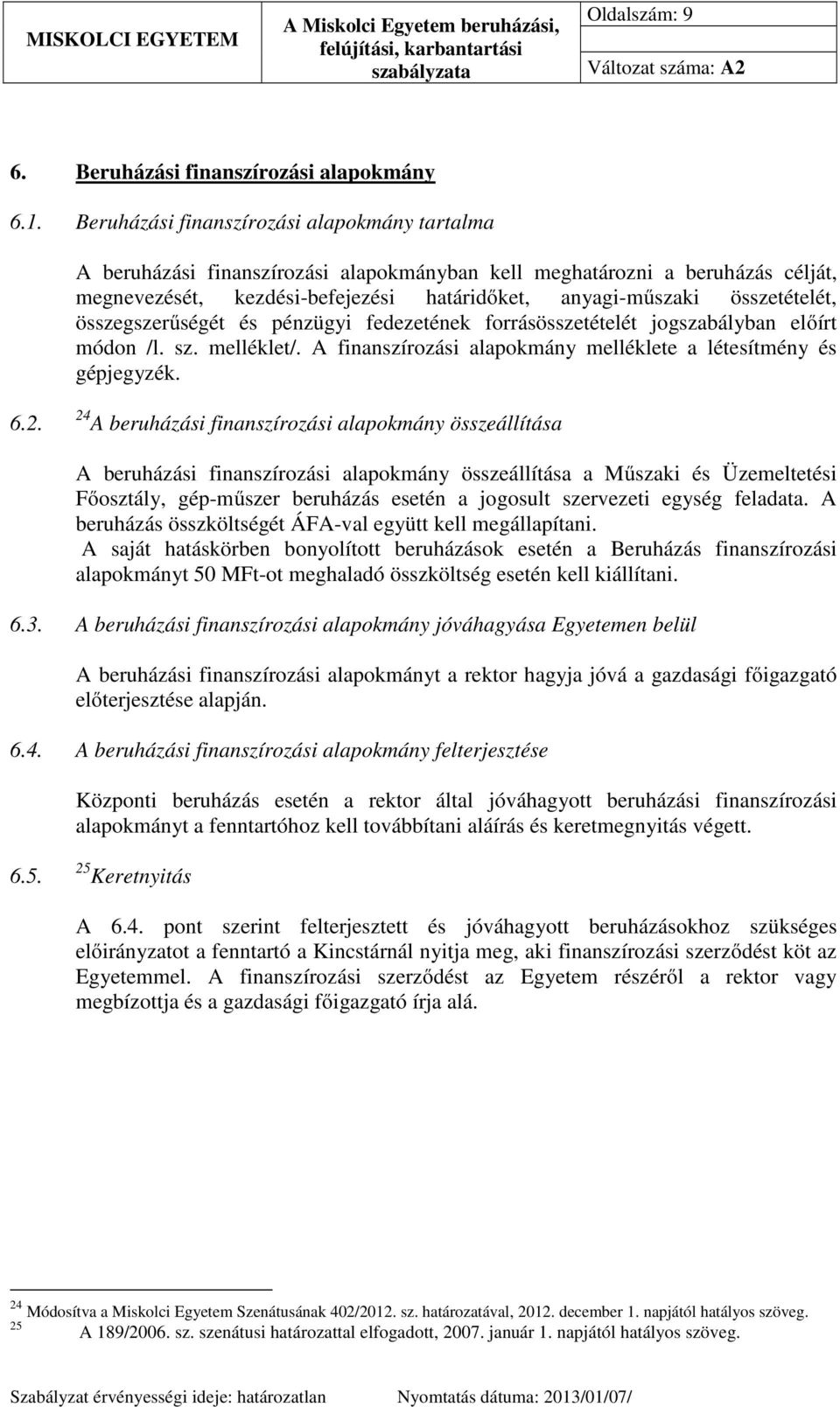 | MISKOLCI EGYETEM | A Miskolci Egyetem beruházási, felújítási, karbantartási szabályzata | Oldalszám: 9 |
|---|---|---|
| | | Változat száma: A2 |

6. Beruházási finanszírozási alapokmány

6.1. Beruházási finanszírozási alapokmány tartalma

A beruházási finanszírozási alapokmányban kell meghatározni a beruházás célját, megnevezését, kezdési-befejezési határidőket, anyagi-műszaki összetételét, összegszerűségét és pénzügyi fedezetének forrásösszetételét jogszabályban előírt módon /l. sz. melléklet/. A finanszírozási alapokmány melléklete a létesítmény és gépjegyzék.

6.2. $^{24}$A beruházási finanszírozási alapokmány összeállítása

A beruházási finanszírozási alapokmány összeállítása a Műszaki és Üzemeltetési Főosztály, gép-műszer beruházás esetén a jogosult szervezeti egység feladata. A beruházás összköltségét ÁFA-val együtt kell megállapítani.
A saját hatáskörben bonyolított beruházások esetén a Beruházás finanszírozási alapokmányt 50 MFt-ot meghaladó összköltség esetén kell kiállítani.

6.3. A beruházási finanszírozási alapokmány jóváhagyása Egyetemen belül

A beruházási finanszírozási alapokmányt a rektor hagyja jóvá a gazdasági főigazgató előterjesztése alapján.

6.4. A beruházási finanszírozási alapokmány felterjesztése

Központi beruházás esetén a rektor által jóváhagyott beruházási finanszírozási alapokmányt a fenntartóhoz kell továbbítani aláírás és keretmegnyitás végett.

6.5. $^{25}$Keretnyitás

A 6.4. pont szerint felterjesztett és jóváhagyott beruházásokhoz szükséges előirányzatot a fenntartó a Kincstárnál nyitja meg, aki finanszírozási szerződést köt az Egyetemmel. A finanszírozási szerződést az Egyetem részéről a rektor vagy megbízottja és a gazdasági főigazgató írja alá.

$^{24}$ Módosítva a Miskolci Egyetem Szenátusának 402/2012. sz. határozatával, 2012. december 1. napjától hatályos szöveg.
$^{25}$ A 189/2006. sz. szenátusi határozattal elfogadott, 2007. január 1. napjától hatályos szöveg.

Szabályzat érvényességi ideje: határozatlan Nyomtatás dátuma: 2013/01/07/